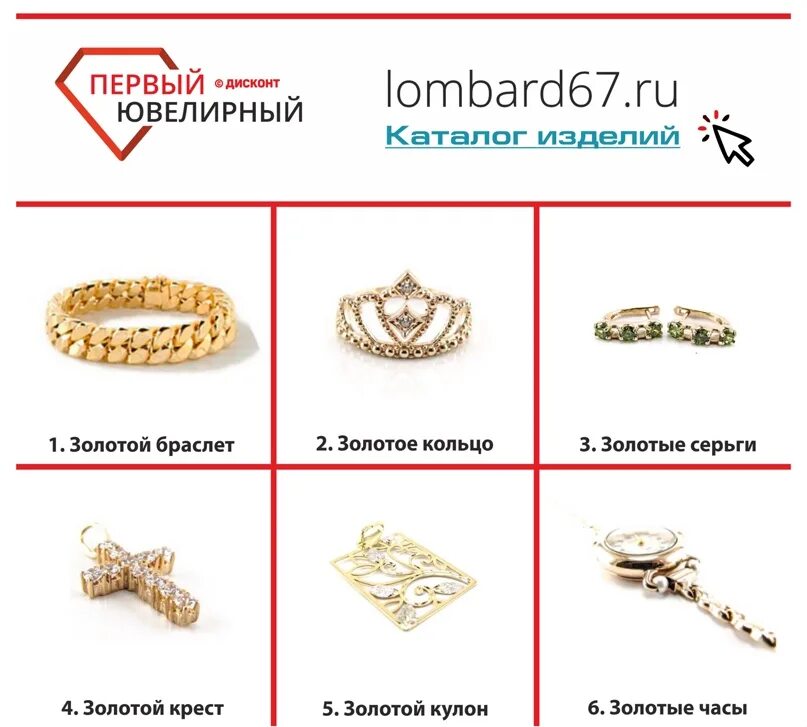 ПЕРВЫЙ © ДИСКОНТ
ЮВЕЛИРНЫЙ

lombard67.ru
Каталог изделий

1. Золотой браслет

2. Золотое кольцо

3. Золотые серьги

4. Золотой крест

5. Золотой кулон

6. Золотые часы